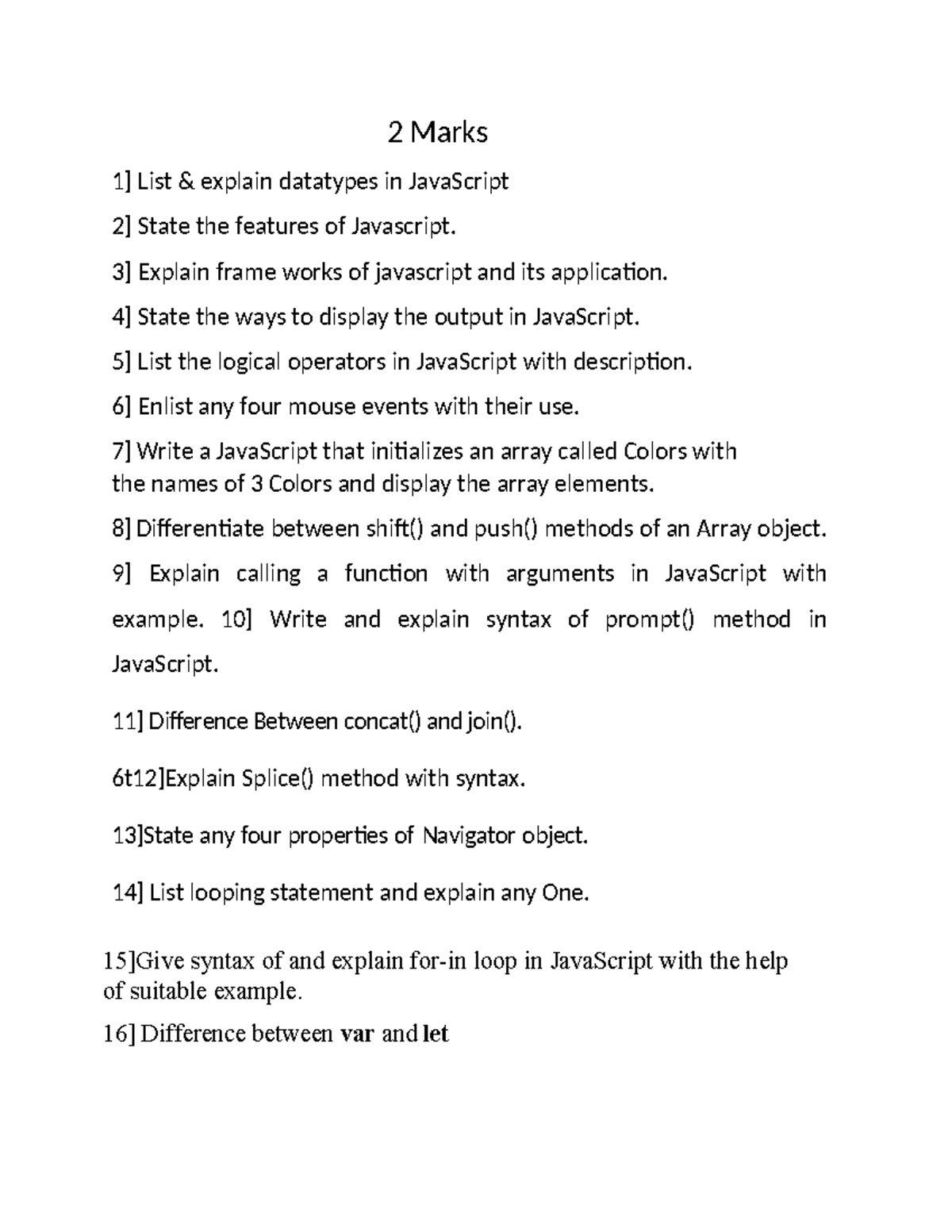 2 Marks

1] List & explain datatypes in JavaScript

2] State the features of Javascript.

3] Explain frame works of javascript and its application.

4] State the ways to display the output in JavaScript.

5] List the logical operators in JavaScript with description.

6] Enlist any four mouse events with their use.

7] Write a JavaScript that initializes an array called Colors with the names of 3 Colors and display the array elements.

8] Differentiate between shift() and push() methods of an Array object.

9] Explain calling a function with arguments in JavaScript with example. 10] Write and explain syntax of prompt() method in JavaScript.

11] Difference Between concat() and join().

6t12]Explain Splice() method with syntax.

13]State any four properties of Navigator object.

14] List looping statement and explain any One.

15]Give syntax of and explain for-in loop in JavaScript with the help of suitable example.

16] Difference between var and let